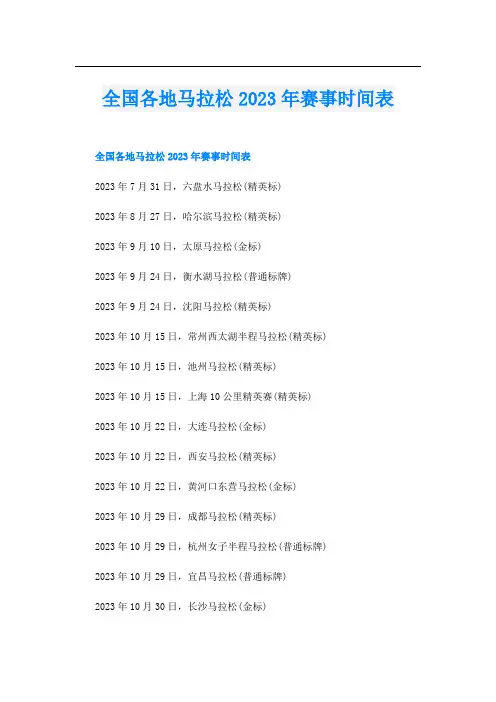 全国各地马拉松2023年赛事时间表

全国各地马拉松2023年赛事时间表

2023年7月31日，六盘水马拉松(精英标)

2023年8月27日，哈尔滨马拉松(精英标)

2023年9月10日，太原马拉松(金标)

2023年9月24日，衡水湖马拉松(普通标牌)

2023年9月24日，沈阳马拉松(精英标)

2023年10月15日，常州西太湖半程马拉松(精英标)

2023年10月15日，池州马拉松(精英标)

2023年10月15日，上海10公里精英赛(精英标)

2023年10月22日，大连马拉松(金标)

2023年10月22日，西安马拉松(精英标)

2023年10月22日，黄河口东营马拉松(金标)

2023年10月29日，成都马拉松(精英标)

2023年10月29日，杭州女子半程马拉松(普通标牌)

2023年10月29日，宜昌马拉松(普通标牌)

2023年10月30日，长沙马拉松(金标)